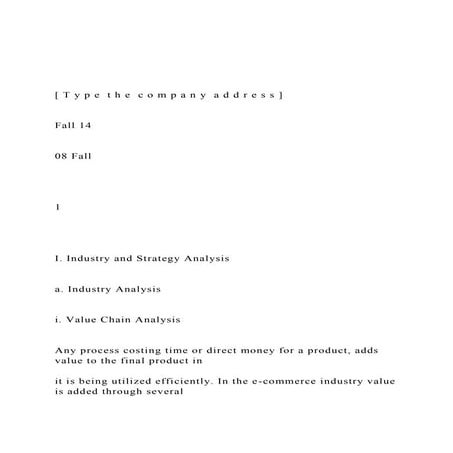 [Type the company address]

Fall 14

08 Fall

1

I. Industry and Strategy Analysis

a. Industry Analysis

i. Value Chain Analysis

Any process costing time or direct money for a product, adds value to the final product in

it is being utilized efficiently. In the e-commerce industry value is added through several